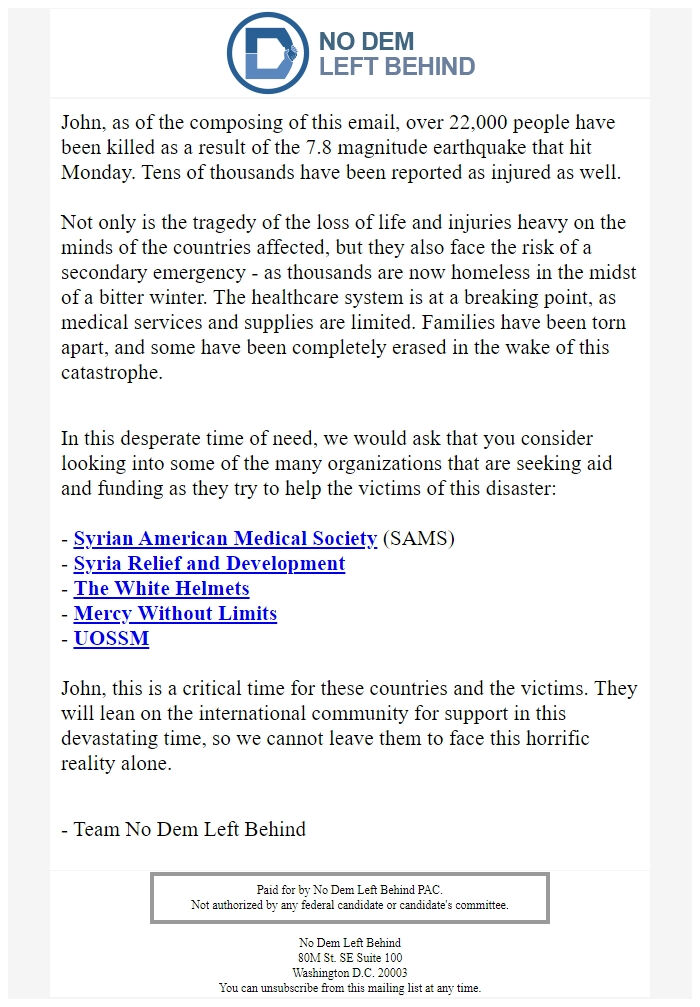 NO DEM
LEFT BEHIND

John, as of the composing of this email, over 22,000 people have been killed as a result of the 7.8 magnitude earthquake that hit Monday. Tens of thousands have been reported as injured as well.

Not only is the tragedy of the loss of life and injuries heavy on the minds of the countries affected, but they also face the risk of a secondary emergency - as thousands are now homeless in the midst of a bitter winter. The healthcare system is at a breaking point, as medical services and supplies are limited. Families have been torn apart, and some have been completely erased in the wake of this catastrophe.

In this desperate time of need, we would ask that you consider looking into some of the many organizations that are seeking aid and funding as they try to help the victims of this disaster:

- Syrian American Medical Society (SAMS)
- Syria Relief and Development
- The White Helmets
- Mercy Without Limits
- UOSSM

John, this is a critical time for these countries and the victims. They will lean on the international community for support in this devastating time, so we cannot leave them to face this horrific reality alone.

- Team No Dem Left Behind

Paid for by No Dem Left Behind PAC.
Not authorized by any federal candidate or candidate's committee.

No Dem Left Behind
80M St. SE Suite 100
Washington D.C. 20003
You can unsubscribe from this mailing list at any time.